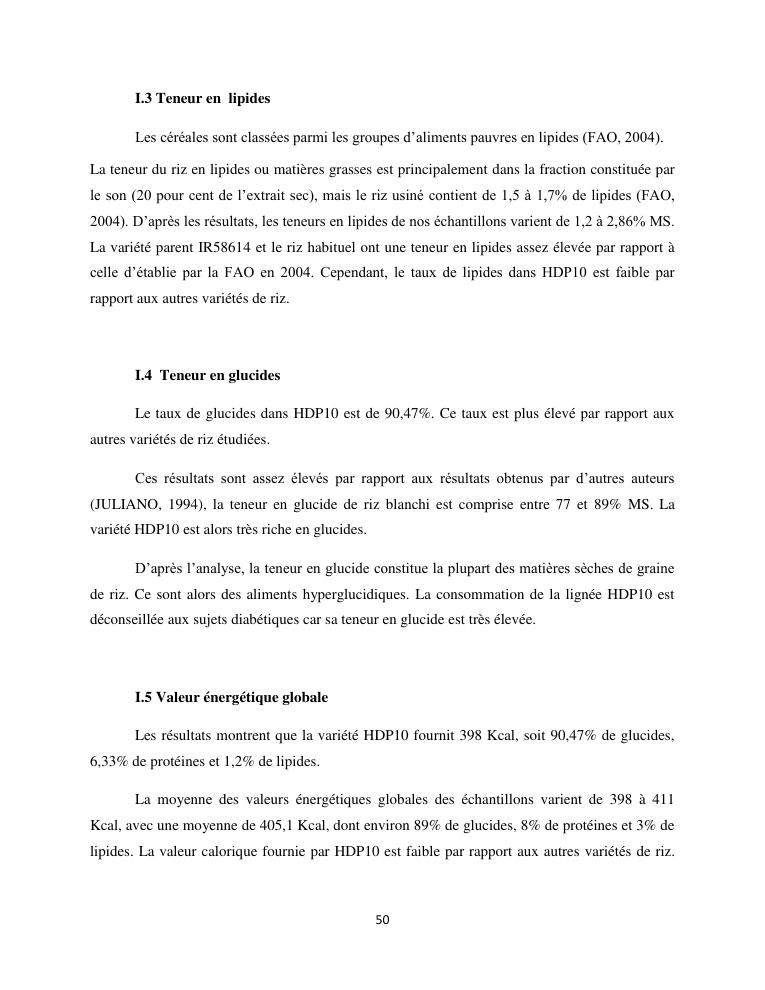 I.3 Teneur en lipides

Les céréales sont classées parmi les groupes d'aliments pauvres en lipides (FAO, 2004). La teneur du riz en lipides ou matières grasses est principalement dans la fraction constituée par le son (20 pour cent de l'extrait sec), mais le riz usiné contient de 1,5 à 1,7% de lipides (FAO, 2004). D'après les résultats, les teneurs en lipides de nos échantillons varient de 1,2 à 2,86% MS. La variété parent IR58614 et le riz habituel ont une teneur en lipides assez élevée par rapport à celle d'établie par la FAO en 2004. Cependant, le taux de lipides dans HDP10 est faible par rapport aux autres variétés de riz.

I.4 Teneur en glucides

Le taux de glucides dans HDP10 est de 90,47%. Ce taux est plus élevé par rapport aux autres variétés de riz étudiées.

Ces résultats sont assez élevés par rapport aux résultats obtenus par d'autres auteurs (JULIANO, 1994), la teneur en glucide de riz blanchi est comprise entre 77 et 89% MS. La variété HDP10 est alors très riche en glucides.

D'après l'analyse, la teneur en glucide constitue la plupart des matières sèches de graine de riz. Ce sont alors des aliments hyperglucidiques. La consommation de la lignée HDP10 est déconseillée aux sujets diabétiques car sa teneur en glucide est très élevée.

I.5 Valeur énergétique globale

Les résultats montrent que la variété HDP10 fournit 398 Kcal, soit 90,47% de glucides, 6,33% de protéines et 1,2% de lipides.

La moyenne des valeurs énergétiques globales des échantillons varient de 398 à 411 Kcal, avec une moyenne de 405,1 Kcal, dont environ 89% de glucides, 8% de protéines et 3% de lipides. La valeur calorique fournie par HDP10 est faible par rapport aux autres variétés de riz.

50